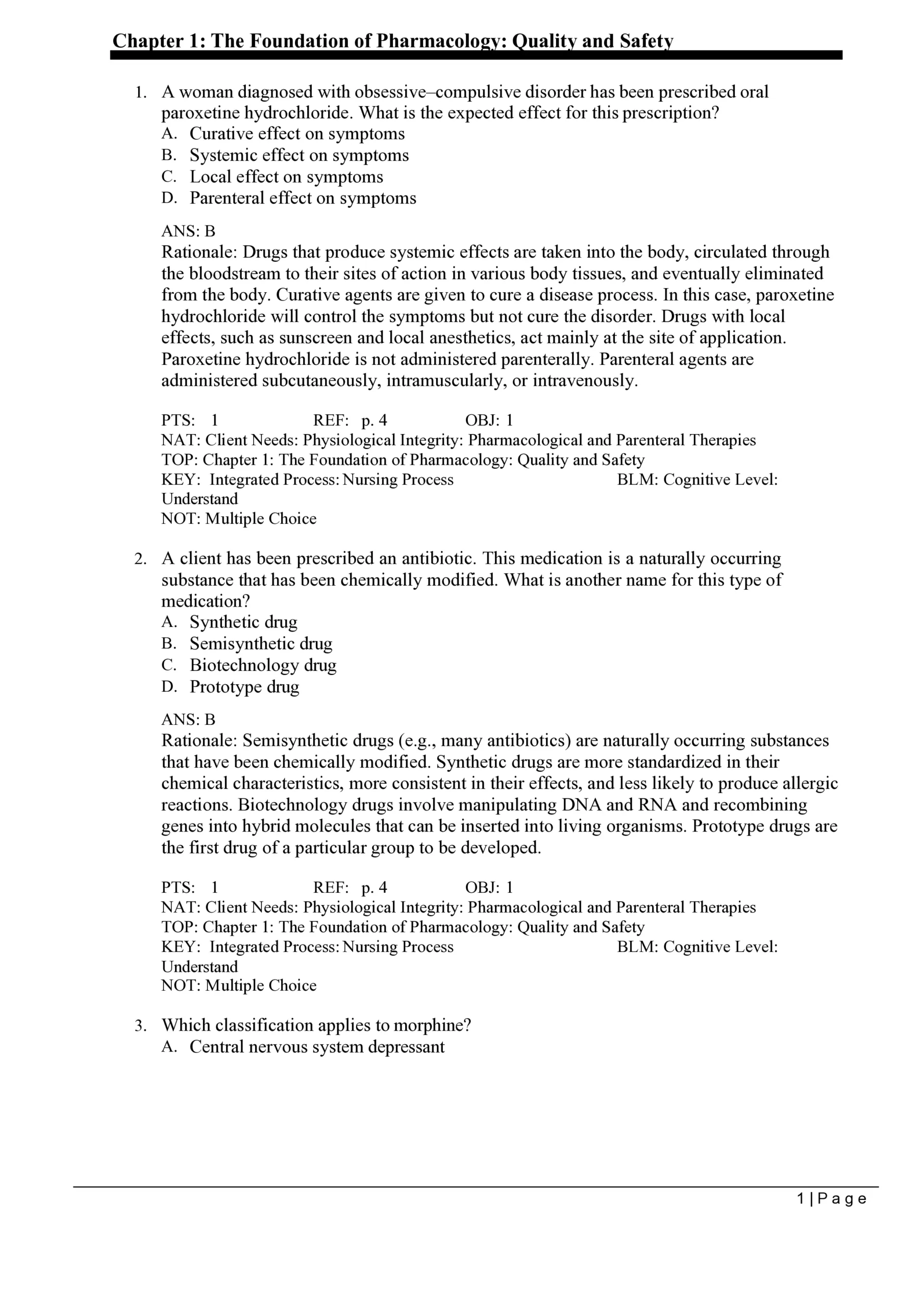 Chapter 1: The Foundation of Pharmacology: Quality and Safety

1. A woman diagnosed with obsessive–compulsive disorder has been prescribed oral paroxetine hydrochloride. What is the expected effect for this prescription?
A. Curative effect on symptoms
B. Systemic effect on symptoms
C. Local effect on symptoms
D. Parenteral effect on symptoms

ANS: B
Rationale: Drugs that produce systemic effects are taken into the body, circulated through the bloodstream to their sites of action in various body tissues, and eventually eliminated from the body. Curative agents are given to cure a disease process. In this case, paroxetine hydrochloride will control the symptoms but not cure the disorder. Drugs with local effects, such as sunscreen and local anesthetics, act mainly at the site of application. Paroxetine hydrochloride is not administered parenterally. Parenteral agents are administered subcutaneously, intramuscularly, or intravenously.

PTS: 1 REF: p. 4 OBJ: 1
NAT: Client Needs: Physiological Integrity: Pharmacological and Parenteral Therapies
TOP: Chapter 1: The Foundation of Pharmacology: Quality and Safety
KEY: Integrated Process: Nursing Process BLM: Cognitive Level: Understand
NOT: Multiple Choice

2. A client has been prescribed an antibiotic. This medication is a naturally occurring substance that has been chemically modified. What is another name for this type of medication?
A. Synthetic drug
B. Semisynthetic drug
C. Biotechnology drug
D. Prototype drug

ANS: B
Rationale: Semisynthetic drugs (e.g., many antibiotics) are naturally occurring substances that have been chemically modified. Synthetic drugs are more standardized in their chemical characteristics, more consistent in their effects, and less likely to produce allergic reactions. Biotechnology drugs involve manipulating DNA and RNA and recombining genes into hybrid molecules that can be inserted into living organisms. Prototype drugs are the first drug of a particular group to be developed.

PTS: 1 REF: p. 4 OBJ: 1
NAT: Client Needs: Physiological Integrity: Pharmacological and Parenteral Therapies
TOP: Chapter 1: The Foundation of Pharmacology: Quality and Safety
KEY: Integrated Process: Nursing Process BLM: Cognitive Level: Understand
NOT: Multiple Choice

3. Which classification applies to morphine?
A. Central nervous system depressant

1 | P a g e